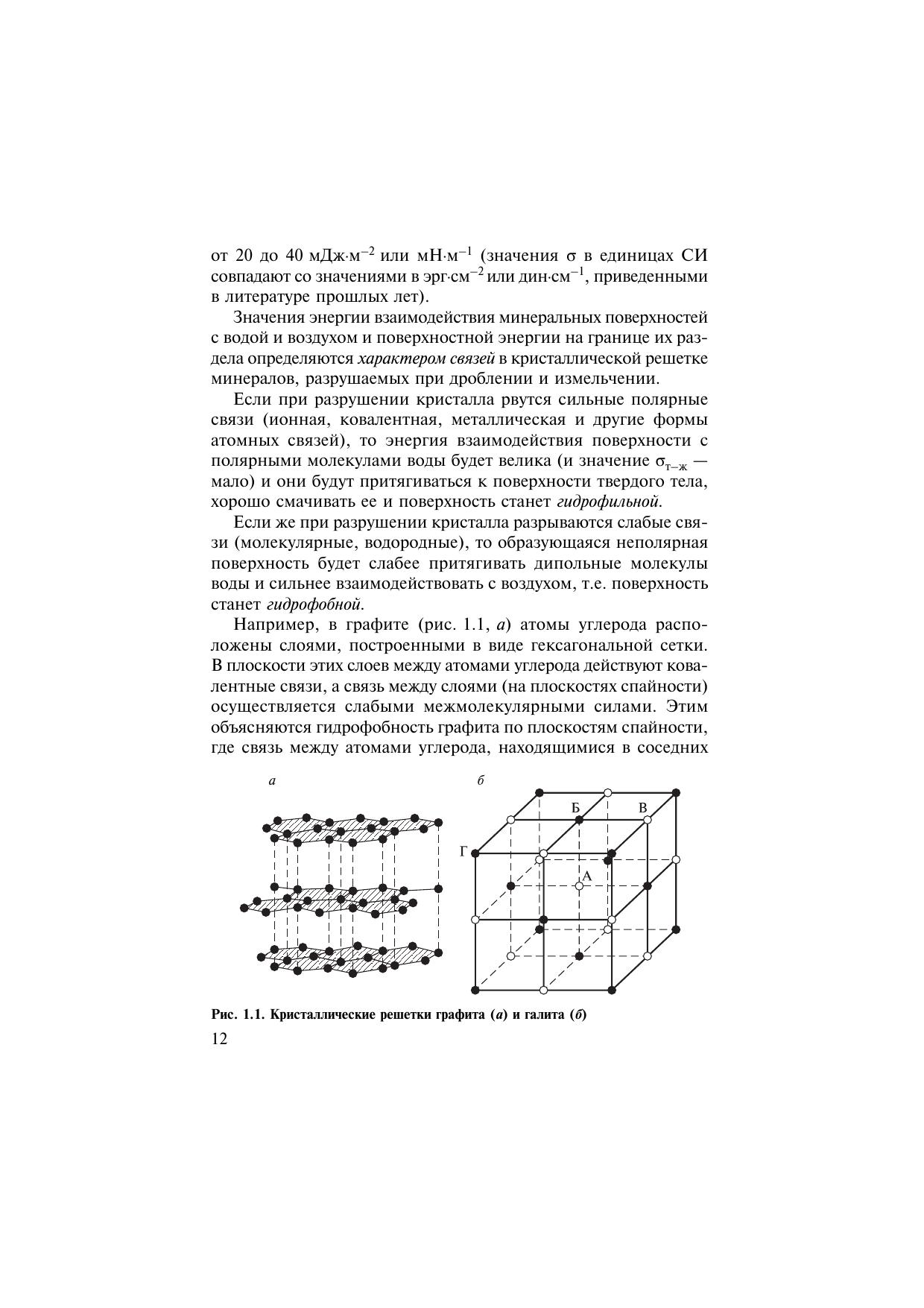 от 20 до 40 мДж·м$^{-2}$ или мН·м$^{-1}$ (значения $\sigma$ в единицах СИ совпадают со значениями в эрг·см$^{-2}$ или дин·см$^{-1}$, приведенными в литературе прошлых лет).

Значения энергии взаимодействия минеральных поверхностей с водой и воздухом и поверхностной энергии на границе их раздела определяются характером связей в кристаллической решетке минералов, разрушаемых при дроблении и измельчении.

Если при разрушении кристалла рвутся сильные полярные связи (ионная, ковалентная, металлическая и другие формы атомных связей), то энергия взаимодействия поверхности с полярными молекулами воды будет велика (и значение $\sigma_{т-ж}$ — мало) и они будут притягиваться к поверхности твердого тела, хорошо смачивать ее и поверхность станет гидрофильной.

Если же при разрушении кристалла разрываются слабые связи (молекулярные, водородные), то образующаяся неполярная поверхность будет слабее притягивать дипольные молекулы воды и сильнее взаимодействовать с воздухом, т.е. поверхность станет гидрофобной.

Например, в графите (рис. 1.1, а) атомы углерода расположены слоями, построенными в виде гексагональной сетки. В плоскости этих слоев между атомами углерода действуют ковалентные связи, а связь между слоями (на плоскостях спайности) осуществляется слабыми межмолекулярными силами. Этим объясняются гидрофобность графита по плоскостям спайности, где связь между атомами углерода, находящимися в соседних

а

б

Б

В

Г

А

Рис. 1.1. Кристаллические решетки графита (а) и галита (б)

12